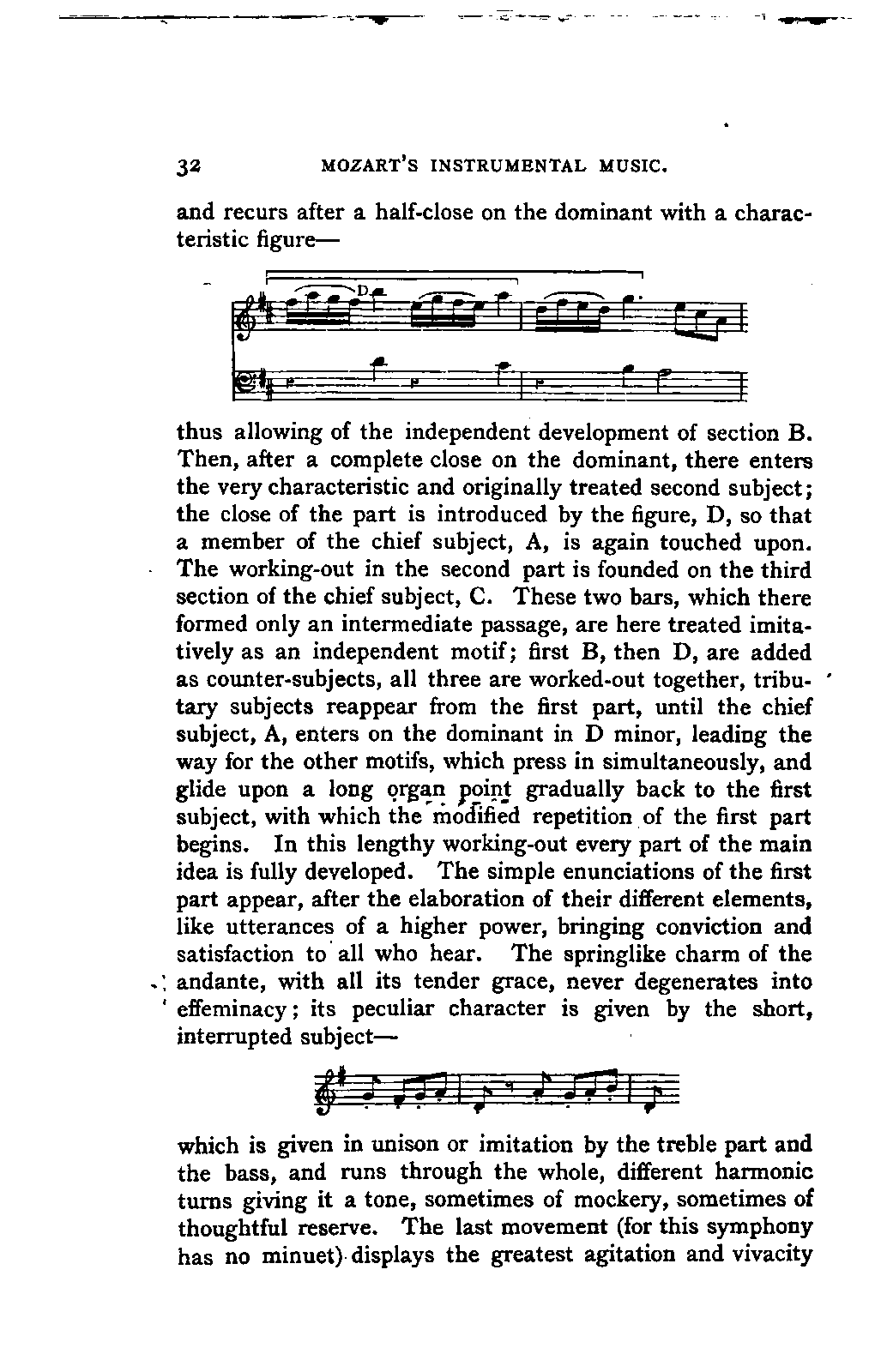 32 MOZART'S INSTRUMENTAL MUSIC.

and recurs after a half-close on the dominant with a characteristic figure—

D

thus allowing of the independent development of section B. Then, after a complete close on the dominant, there enters the very characteristic and originally treated second subject; the close of the part is introduced by the figure, D, so that a member of the chief subject, A, is again touched upon. The working-out in the second part is founded on the third section of the chief subject, C. These two bars, which there formed only an intermediate passage, are here treated imitatively as an independent motif; first B, then D, are added as counter-subjects, all three are worked-out together, tributary subjects reappear from the first part, until the chief subject, A, enters on the dominant in D minor, leading the way for the other motifs, which press in simultaneously, and glide upon a long organ point gradually back to the first subject, with which the modified repetition of the first part begins. In this lengthy working-out every part of the main idea is fully developed. The simple enunciations of the first part appear, after the elaboration of their different elements, like utterances of a higher power, bringing conviction and satisfaction to all who hear. The springlike charm of the andante, with all its tender grace, never degenerates into effeminacy; its peculiar character is given by the short, interrupted subject—

which is given in unison or imitation by the treble part and the bass, and runs through the whole, different harmonic turns giving it a tone, sometimes of mockery, sometimes of thoughtful reserve. The last movement (for this symphony has no minuet) displays the greatest agitation and vivacity